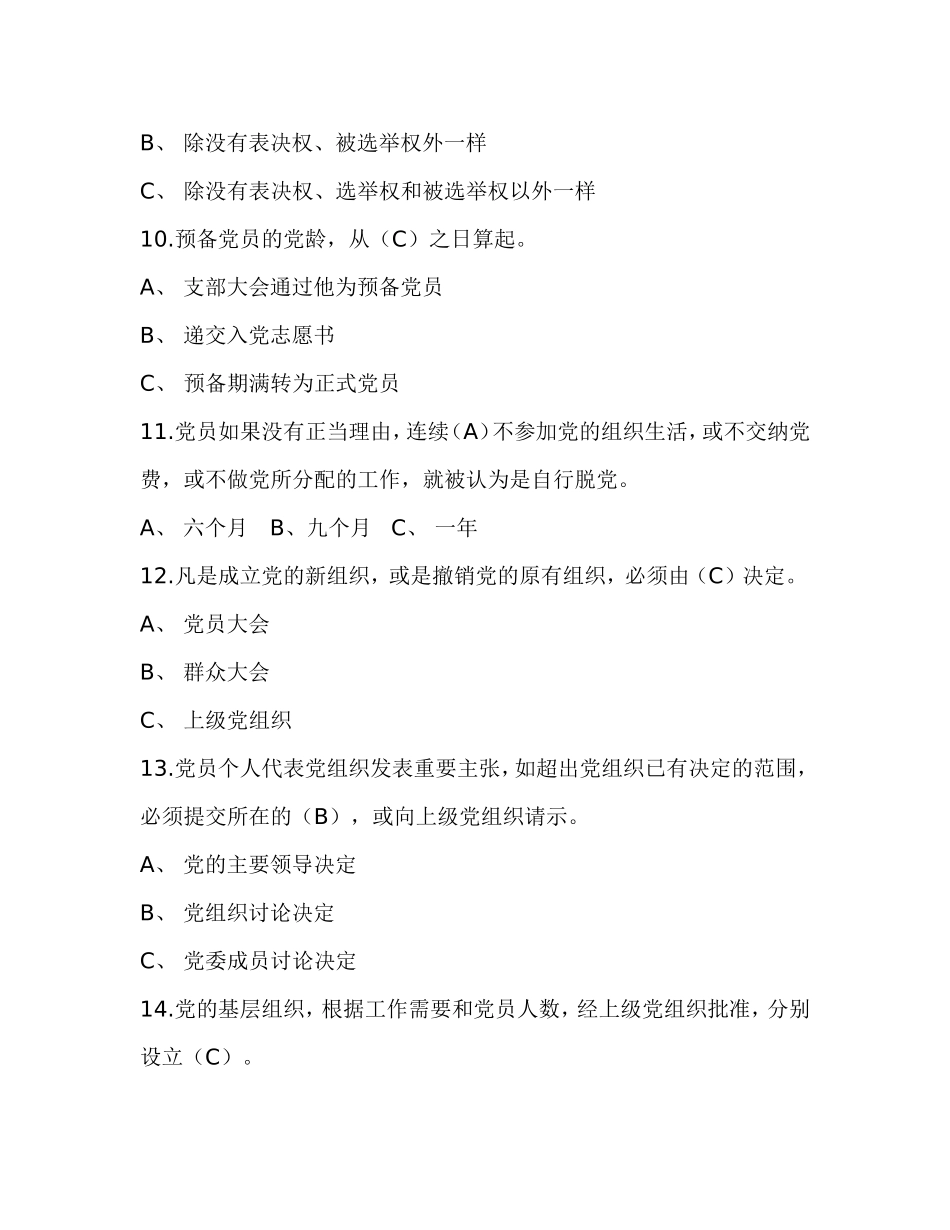 B、 除没有表决权、被选举权外一样

C、 除没有表决权、选举权和被选举权以外一样

10.预备党员的党龄，从（C）之日算起。

A、 支部大会通过他为预备党员

B、 递交入党志愿书

C、 预备期满转为正式党员

11.党员如果没有正当理由，连续（A）不参加党的组织生活，或不交纳党费，或不做党所分配的工作，就被认为是自行脱党。

A、 六个月 B、九个月 C、 一年

12.凡是成立党的新组织，或是撤销党的原有组织，必须由（C）决定。

A、 党员大会

B、 群众大会

C、 上级党组织

13.党员个人代表党组织发表重要主张，如超出党组织已有决定的范围，必须提交所在的（B），或向上级党组织请示。

A、 党的主要领导决定

B、 党组织讨论决定

C、 党委成员讨论决定

14.党的基层组织，根据工作需要和党员人数，经上级党组织批准，分别设立（C）。